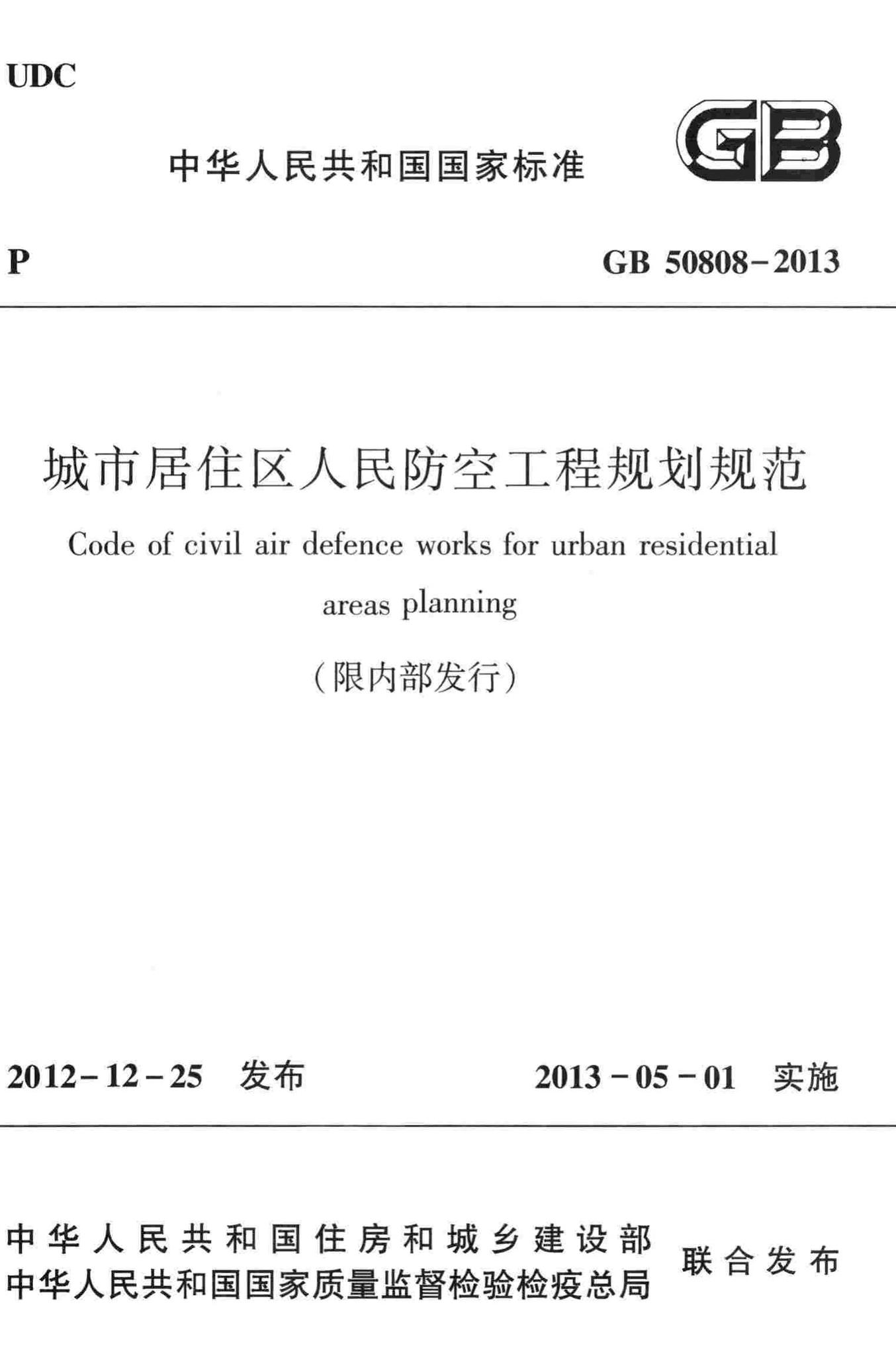 UDC

中华人民共和国国家标准

GB

P

GB 50808-2013

城市居住区人民防空工程规划规范

Code of civil air defence works for urban residential areas planning

(限内部发行)

2012-12-25 发布

2013-05-01 实施

中华人民共和国住房和城乡建设部
中华人民共和国国家质量监督检验检疫总局

联合发布